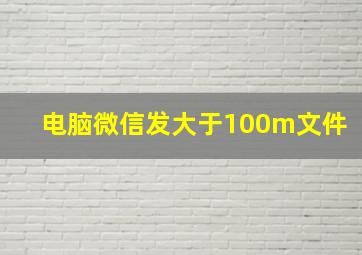 电脑微信发大于100m文件